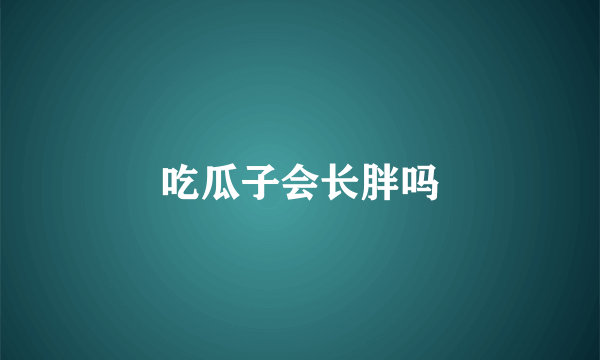 吃瓜子会长胖吗